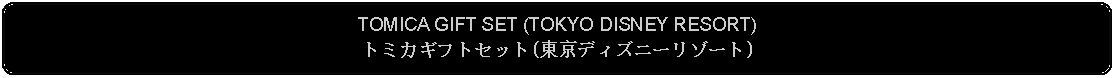 TOMICA GIFT SET (TOKYO DISNEY RESORT)
トミカギフトセット（東京ディズニーリゾート）